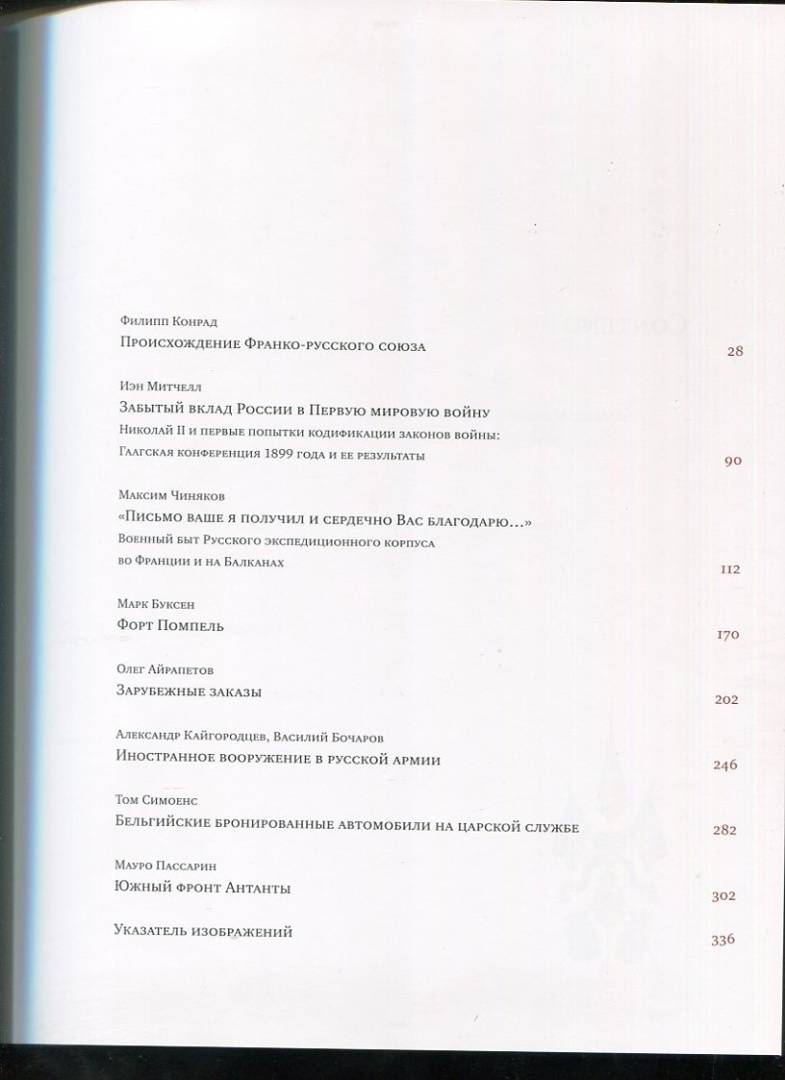 Филипп Конрад
Происхождение Франко-русского союза 28

Иэн Митчелл
Забытый вклад России в Первую мировую войну
Николай II и первые попытки кодификации законов войны:
Гаагская конференция 1899 года и ее результаты 90

Максим Чиняков
«Письмо ваше я получил и сердечно Вас благодарю…»
Военный быт Русского экспедиционного корпуса
во Франции и на Балканах 112

Марк Буксен
Форт Помпель 170

Олег Айрапетов
Зарубежные заказы 202

Александр Кайгородцев, Василий Бочаров
Иностранное вооружение в русской армии 246

Том Симоенс
Бельгийские бронированные автомобили на царской службе 282

Мауро Пассарин
Южный фронт Антанты 302

Указатель изображений 336